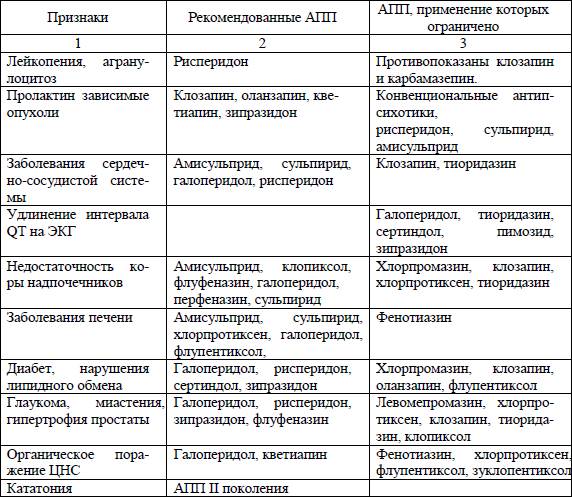 | Признаки | Рекомендованные АПП | АПП, применение которых ограничено |
|---|---|---|
| 1 | 2 | 3 |
| Лейкопения, агранулоцитоз | Рисперидон | Противопоказаны клозапин и карбамазепин. |
| Пролактин зависимые опухоли | Клозапин, оланзапин, кветиапин, зипразидон | Конвенциональные антипсихотики, рисперидон, сульпирид, амисульприд |
| Заболевания сердечно-сосудистой системы | Амисульприд, сульпирид, галоперидол, рисперидон | Клозапин, тиоридазин |
| Удлинение интервала QT на ЭКГ | | Галоперидол, тиоридазин, сертиндол, пимозид, зипразидон |
| Недостаточность коры надпочечников | Амисульприд, клопиксол, флуфеназин, галоперидол, перфеназин, сульпирид | Хлорпромазин, клозапин, хлорпротиксен, тиоридазин |
| Заболевания печени | Амисульприд, сульпирид, хлорпротиксен, галоперидол, флупентиксол, | Фенотиазин |
| Диабет, нарушения липидного обмена | Галоперидол, рисперидон, сертиндол, зипразидон | Хлорпромазин, клозапин, оланзапин, флупентиксол |
| Глаукома, миастения, гипертрофия простаты | Галоперидол, рисперидон, зипразидон, флуфеназин | Левомепромазин, хлорпротиксен, клозапин, тиоридазин, клопиксол |
| Органическое поражение ЦНС | Галоперидол, кветиапин | Фенотиазин, хлорпротиксен, флупентиксол, зуклопентиксол |
| Кататония | АПП II поколения | |